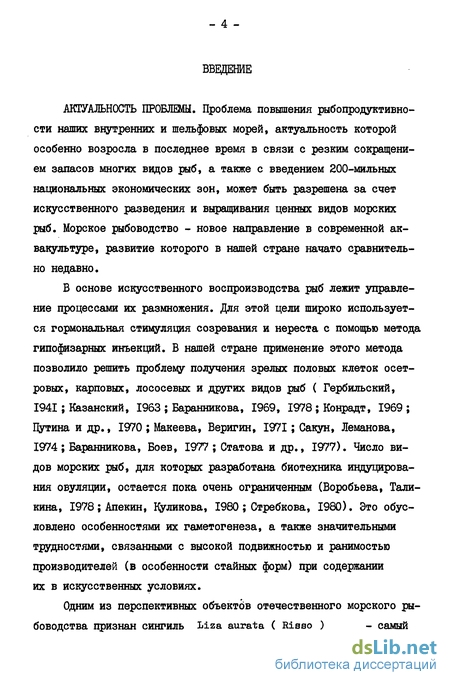 - 4 -

ВВЕДЕНИЕ

АКТУАЛЬНОСТЬ ПРОБЛЕМЫ. Проблема повышения рыбопродуктивности наших внутренних и шельфовых морей, актуальность которой особенно возросла в последнее время в связи с резким сокращением запасов многих видов рыб, а также с введением 200-мильных национальных экономических зон, может быть разрешена за счет искусственного разведения и выращивания ценных видов морских рыб. Морское рыбоводство - новое направление в современной аквакультуре, развитие которого в нашей стране начато сравнительно недавно.

В основе искусственного воспроизводства рыб лежит управление процессами их размножения. Для этой цели широко используется гормональная стимуляция созревания и нереста с помощью метода гипофизарных инъекций. В нашей стране применение этого метода позволило решить проблему получения зрелых половых клеток осетровых, карповых, лососевых и других видов рыб ( Гербильский, I94I; Казанский, I963; Баранникова, I969, I978; Конрадт, I969; Путина и др., I970; Макеева, Веригин, I97I; Сакун, Леманова, I974; Баранникова, Боев, I977; Статова и др., I977). Число видов морских рыб, для которых разработана биотехника индуцирования овуляции, остается пока очень ограниченным (Воробьева, Таликина, I978; Апекин, Куликова, I980; Стребкова, I980). Это обусловлено особенностями их гаметогенеза, а также значительными трудностями, связанными с высокой подвижностью и ранимостью производителей (в особенности стайных форм) при содержании их в искусственных условиях.

Одним из перспективных объектов отечественного морского рыбоводства признан сингиль Liza aurata ( Risso ) - самый

dsLib.net
библиотека диссертаций